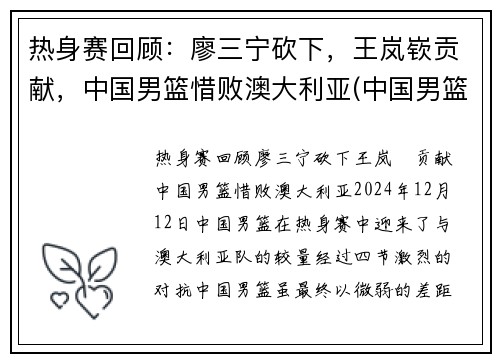 热身赛回顾：廖三宁砍下，王岚嵚贡献，中国男篮惜败澳大利亚(中国男篮

热身赛回顾廖三宁砍下王岚 贡献中国男篮惜败澳大利亚2024年12月12日中国男篮在热身赛中迎来了与澳大利亚队的较量经过四节激烈的对抗中国男篮虽最终以微弱的差距